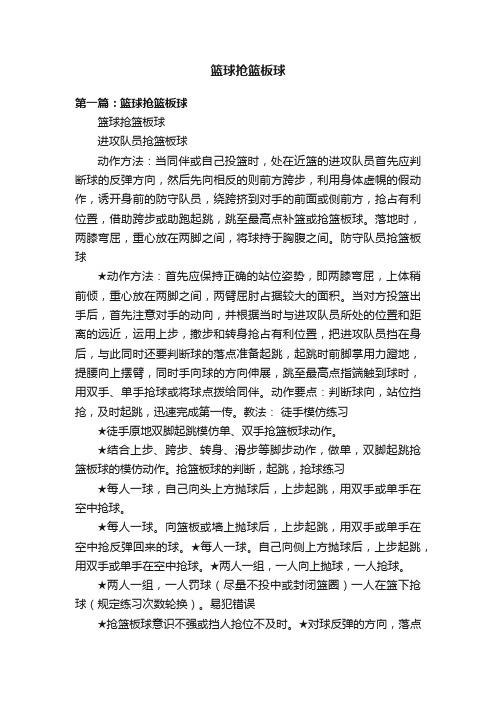 篮球抢篮板球

第一篇：篮球抢篮板球

篮球抢篮板球

进攻队员抢篮板球

动作方法：当同伴或自己投篮时，处在近篮的进攻队员首先应判断球的反弹方向，然后先向相反的则前方跨步，利用身体虚幌的假动作，诱开身前的防守队员，绕跨挤到对手的前面或侧前方，抢占有利位置，借助跨步或助跑起跳，跳至最高点补篮或抢篮板球。落地时，两膝弯屈，重心放在两脚之间，将球持于胸腹之间。防守队员抢篮板球

★动作方法：首先应保持正确的站位姿势，即两膝弯屈，上体稍前倾，重心放在两脚之间，两臂屈肘占据较大的面积。当对方投篮出手后，首先注意对手的动向，并根据当时与进攻队员所处的位置和距离的远近，运用上步，撤步和转身抢占有利位置，把进攻队员挡在身后，与此同时还要判断球的落点准备起跳，起跳时前脚掌用力蹬地，提腰向上摆臂，同时手向球的方向伸展，跳至最高点指端触到球时，用双手、单手抢球或将球点拨给同伴。动作要点：判断球向，站位挡抢，及时起跳，迅速完成第一传。教法： 徒手模仿练习

★徒手原地双脚起跳模仿单、双手抢篮板球动作。

★结合上步、跨步、转身、滑步等脚步动作，做单，双脚起跳抢篮板球的模仿动作。抢篮板球的判断，起跳，抢球练习

★每人一球，自己向头上方抛球后，上步起跳，用双手或单手在空中抢球。

★每人一球。向篮板或墙上抛球后，上步起跳，用双手或单手在空中抢反弹回来的球。★每人一球。自己向侧上方抛球后，上步起跳，用双手或单手在空中抢球。★两人一组，一人向上抛球，一人抢球。

★两人一组，一人罚球（尽量不投中或封闭篮圈）一人在篮下抢球（规定练习次数轮换）。易犯错误

★抢篮板球意识不强或挡人抢位不及时。★对球反弹的方向，落点